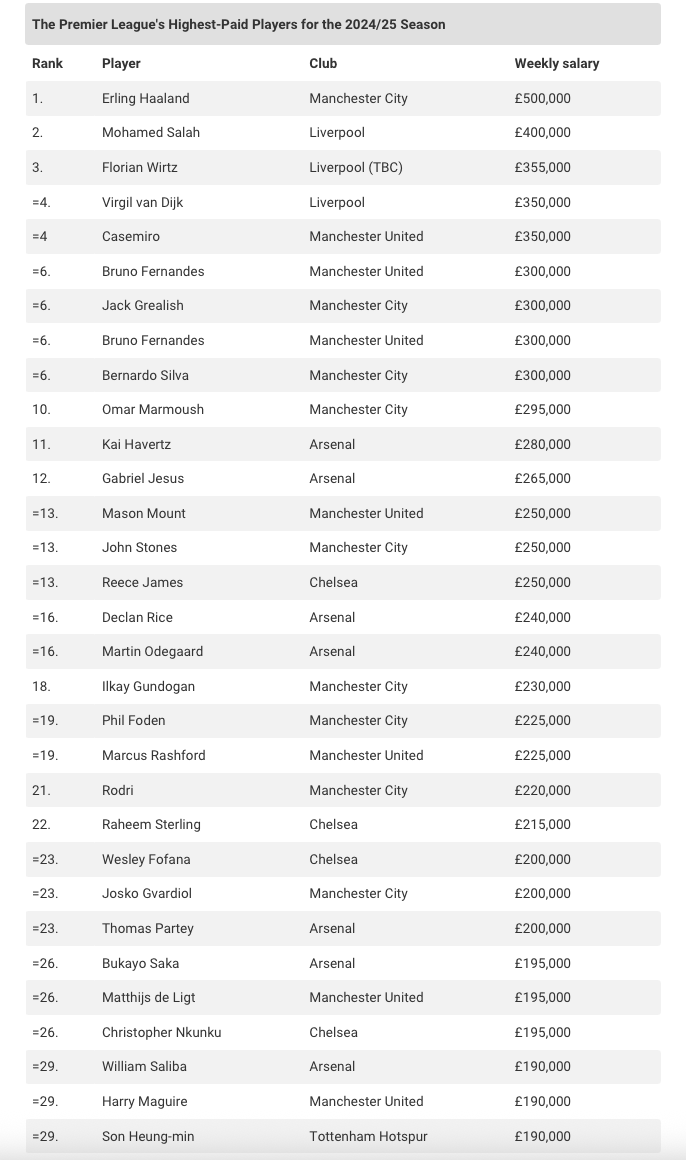 The Premier League's Highest-Paid Players for the 2024/25 Season

| Rank | Player | Club | Weekly salary |
|---|---|---|---|
| 1. | Erling Haaland | Manchester City | £500,000 |
| 2. | Mohamed Salah | Liverpool | £400,000 |
| 3. | Florian Wirtz | Liverpool (TBC) | £355,000 |
| =4. | Virgil van Dijk | Liverpool | £350,000 |
| =4 | Casemiro | Manchester United | £350,000 |
| =6. | Bruno Fernandes | Manchester United | £300,000 |
| =6. | Jack Grealish | Manchester City | £300,000 |
| =6. | Bruno Fernandes | Manchester United | £300,000 |
| =6. | Bernardo Silva | Manchester City | £300,000 |
| 10. | Omar Marmoush | Manchester City | £295,000 |
| 11. | Kai Havertz | Arsenal | £280,000 |
| 12. | Gabriel Jesus | Arsenal | £265,000 |
| =13. | Mason Mount | Manchester United | £250,000 |
| =13. | John Stones | Manchester City | £250,000 |
| =13. | Reece James | Chelsea | £250,000 |
| =16. | Declan Rice | Arsenal | £240,000 |
| =16. | Martin Odegaard | Arsenal | £240,000 |
| 18. | Ilkay Gundogan | Manchester City | £230,000 |
| =19. | Phil Foden | Manchester City | £225,000 |
| =19. | Marcus Rashford | Manchester United | £225,000 |
| 21. | Rodri | Manchester City | £220,000 |
| 22. | Raheem Sterling | Chelsea | £215,000 |
| =23. | Wesley Fofana | Chelsea | £200,000 |
| =23. | Josko Gvardiol | Manchester City | £200,000 |
| =23. | Thomas Partey | Arsenal | £200,000 |
| =26. | Bukayo Saka | Arsenal | £195,000 |
| =26. | Matthijs de Ligt | Manchester United | £195,000 |
| =26. | Christopher Nkunku | Chelsea | £195,000 |
| =29. | William Saliba | Arsenal | £190,000 |
| =29. | Harry Maguire | Manchester United | £190,000 |
| =29. | Son Heung-min | Tottenham Hotspur | £190,000 |